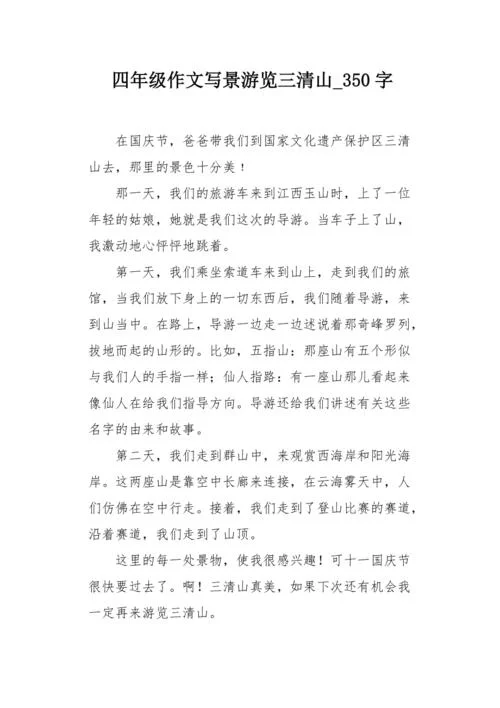 四年级作文写景游览三清山_350 字

在国庆节，爸爸带我们到国家文化遗产保护区三清山去，那里的景色十分美！

那一天，我们的旅游车来到江西玉山时，上了一位年轻的姑娘，她就是我们这次的导游。当车子上了山，我激动地心怦怦地跳着。

第一天，我们乘坐索道车来到山上，走到我们的旅馆，当我们放下身上的一切东西后，我们随着导游，来到山当中。在路上，导游一边走一边述说着那奇峰罗列，拔地而起的山形的。比如，五指山：那座山有五个形似与我们人的手指一样；仙人指路：有一座山那儿看起来像仙人在给我们指导方向。导游还给我们讲述有关这些名字的由来和故事。

第二天，我们走到群山中，来观赏西海岸和阳光海岸。这两座山是靠空中长廊来连接，在云海雾天中，人们仿佛在空中行走。接着，我们走到了登山比赛的赛道，沿着赛道，我们走到了山顶。

这里的每一处景物，使我很感兴趣！可十一国庆节很快要过去了。啊！三清山真美，如果下次还有机会我一定再来游览三清山。